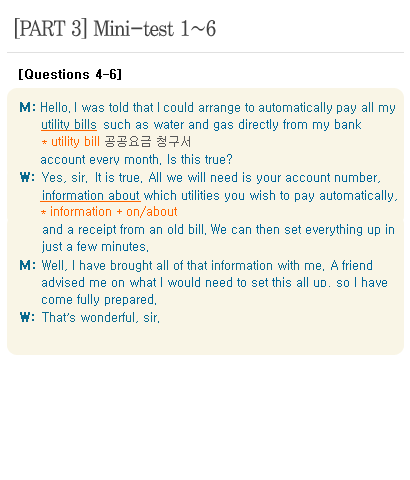 [PART 3] Mini-test 1~6

[Questions 4-6]

M: Hello, I was told that I could arrange to automatically pay all my utility bills such as water and gas directly from my bank
* utility bill 공공요금 청구서
account every month. Is this true?

W: Yes, sir. It is true. All we will need is your account number, information about which utilities you wish to pay automatically,
* information + on/about
and a receipt from an old bill. We can then set everything up in just a few minutes.

M: Well, I have brought all of that information with me. A friend advised me on what I would need to set this all up, so I have come fully prepared.

W: That's wonderful, sir.